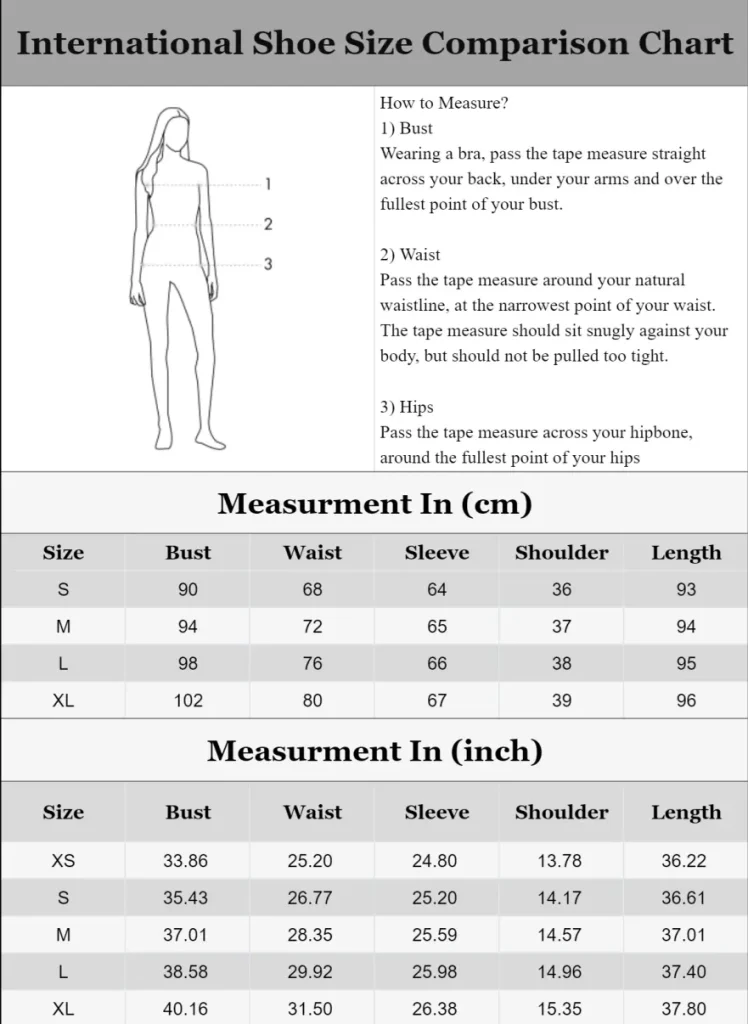 International Shoe Size Comparison Chart

1
2
3

How to Measure?
1) Bust
Wearing a bra, pass the tape measure straight across your back, under your arms and over the fullest point of your bust.

2) Waist
Pass the tape measure around your natural waistline, at the narrowest point of your waist. The tape measure should sit snugly against your body, but should not be pulled too tight.

3) Hips
Pass the tape measure across your hipbone, around the fullest point of your hips

Measurment In (cm)

| Size | Bust | Waist | Sleeve | Shoulder | Length |
|---|---|---|---|---|---|
| S | 90 | 68 | 64 | 36 | 93 |
| M | 94 | 72 | 65 | 37 | 94 |
| L | 98 | 76 | 66 | 38 | 95 |
| XL | 102 | 80 | 67 | 39 | 96 |

Measurment In (inch)

| Size | Bust | Waist | Sleeve | Shoulder | Length |
|---|---|---|---|---|---|
| XS | 33.86 | 25.20 | 24.80 | 13.78 | 36.22 |
| S | 35.43 | 26.77 | 25.20 | 14.17 | 36.61 |
| M | 37.01 | 28.35 | 25.59 | 14.57 | 37.01 |
| L | 38.58 | 29.92 | 25.98 | 14.96 | 37.40 |
| XL | 40.16 | 31.50 | 26.38 | 15.35 | 37.80 |